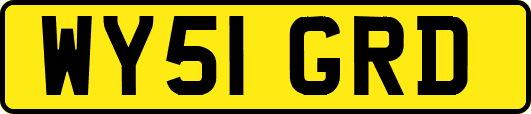 WY51 GRD